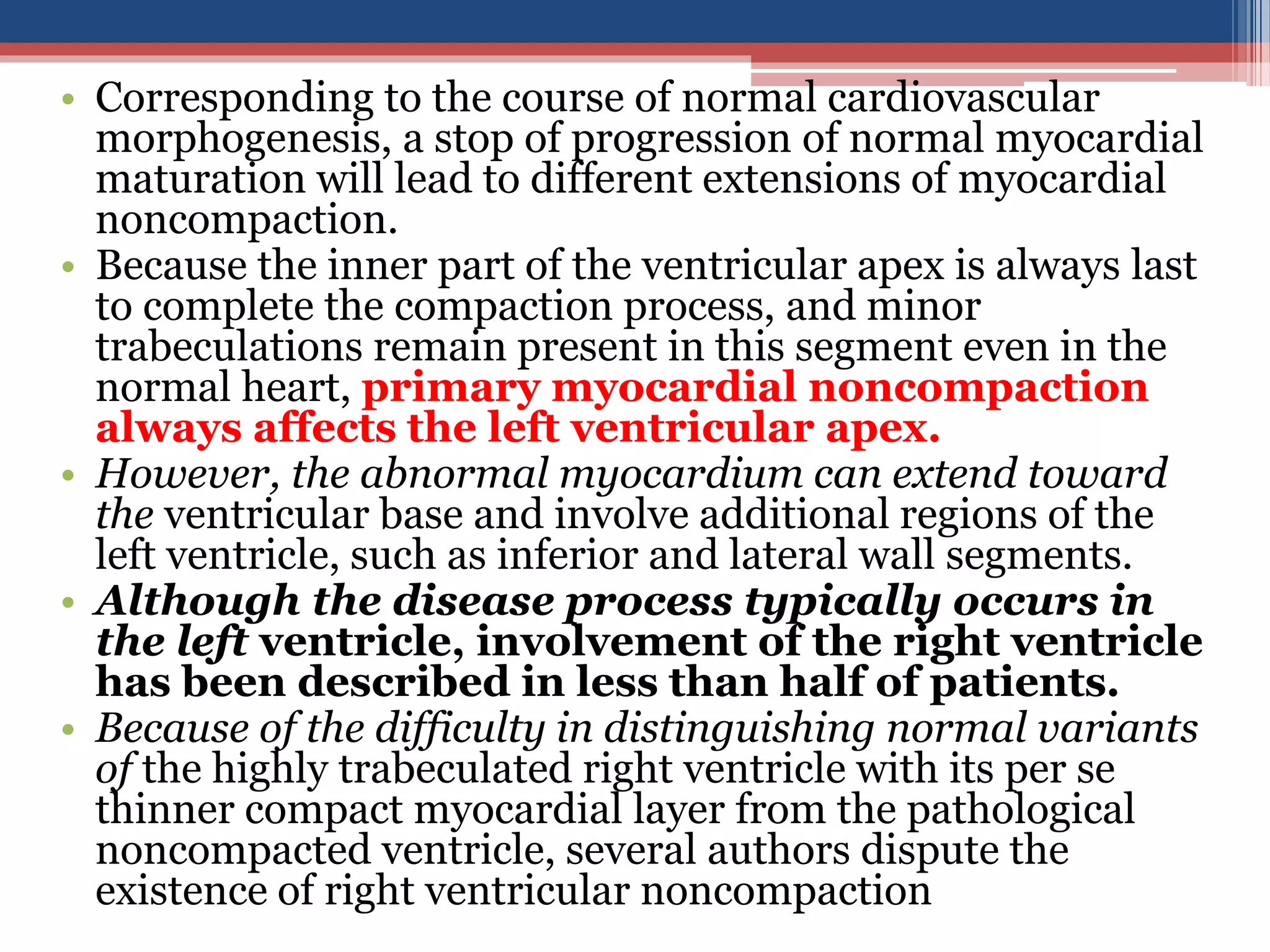 • Corresponding to the course of normal cardiovascular morphogenesis, a stop of progression of normal myocardial maturation will lead to different extensions of myocardial noncompaction.
• Because the inner part of the ventricular apex is always last to complete the compaction process, and minor trabeculations remain present in this segment even in the normal heart, primary myocardial noncompaction always affects the left ventricular apex.
• However, the abnormal myocardium can extend toward the ventricular base and involve additional regions of the left ventricle, such as inferior and lateral wall segments.
• Although the disease process typically occurs in the left ventricle, involvement of the right ventricle has been described in less than half of patients.
• Because of the difficulty in distinguishing normal variants of the highly trabeculated right ventricle with its per se thinner compact myocardial layer from the pathological noncompacted ventricle, several authors dispute the existence of right ventricular noncompaction